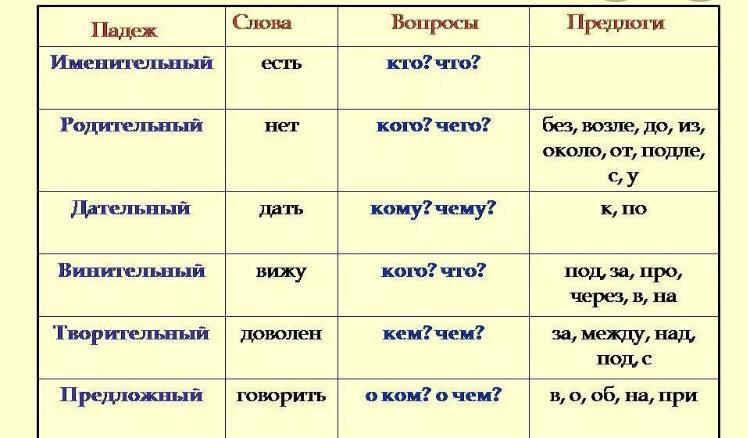 | Падеж | Слова | Вопросы | Предлоги |
|---|---|---|---|
| Именительный | есть | кто? что? | |
| Родительный | нет | кого? чего? | без, возле, до, из, около, от, подле, с, у |
| Дательный | дать | кому? чему? | к, по |
| Винительный | вижу | кого? что? | под, за, про, через, в, на |
| Творительный | доволен | кем? чем? | за, между, над, под, с |
| Предложный | говорить | о ком? о чем? | в, о, об, на, при |